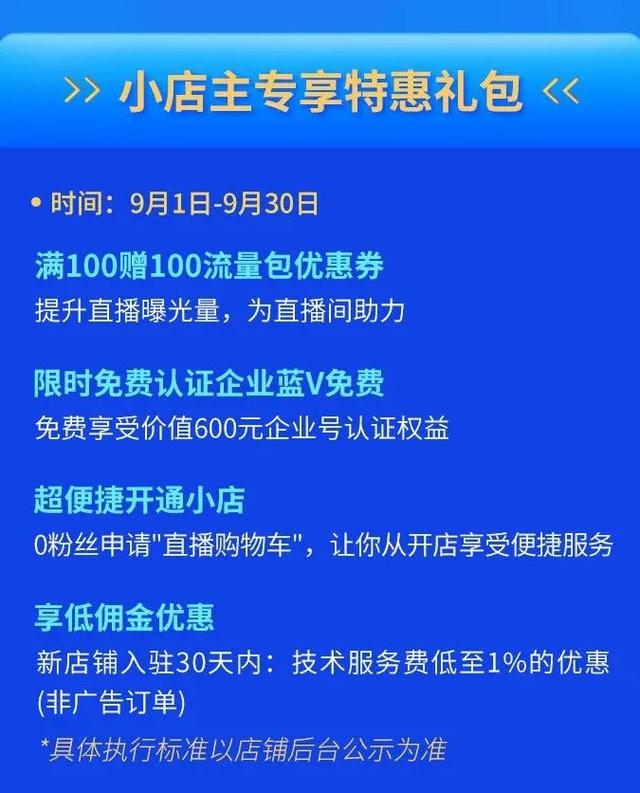 >> 小店主专享特惠礼包 <<

• 时间：9月1日-9月30日

满100赠100流量包优惠券
提升直播曝光量，为直播间助力

限时免费认证企业蓝V免费
免费享受价值600元企业号认证权益

超便捷开通小店
0粉丝申请"直播购物车"，让你从开店享受便捷服务

享低佣金优惠
新店铺入驻30天内：技术服务费低至1%的优惠(非广告订单)

*具体执行标准以店铺后台公示为准